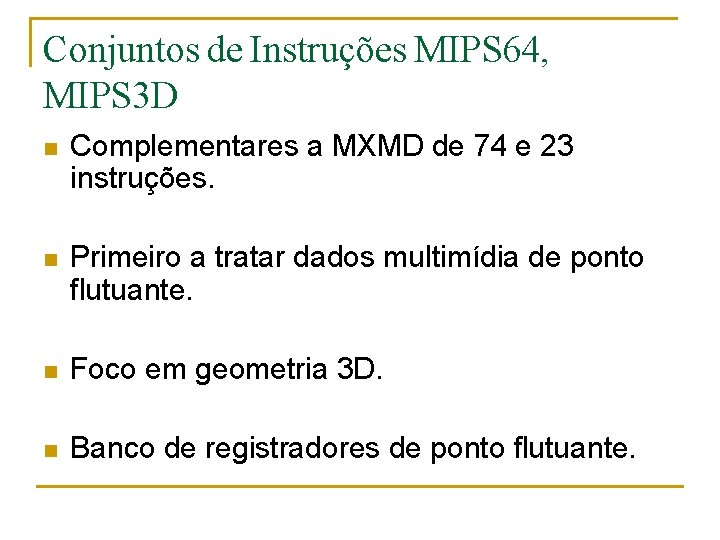 Conjuntos de Instruções MIPS64, MIPS3D

• Complementares a MXMD de 74 e 23 instruções.

• Primeiro a tratar dados multimídia de ponto flutuante.

• Foco em geometria 3D.

• Banco de registradores de ponto flutuante.